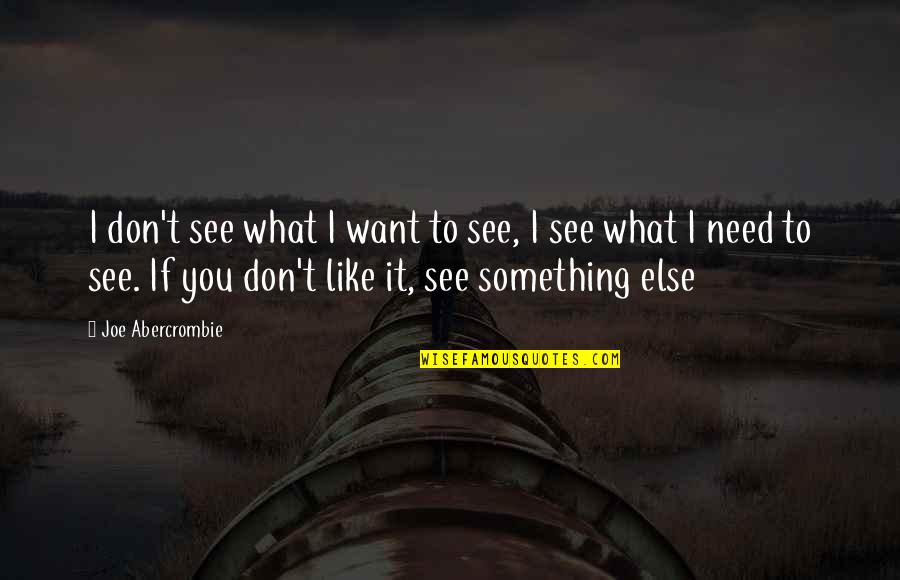 I don't see what I want to see, I see what I need to see. If you don't like it, see something else

 Joe Abercrombie

WISEFAMOUSQUOTES.COM